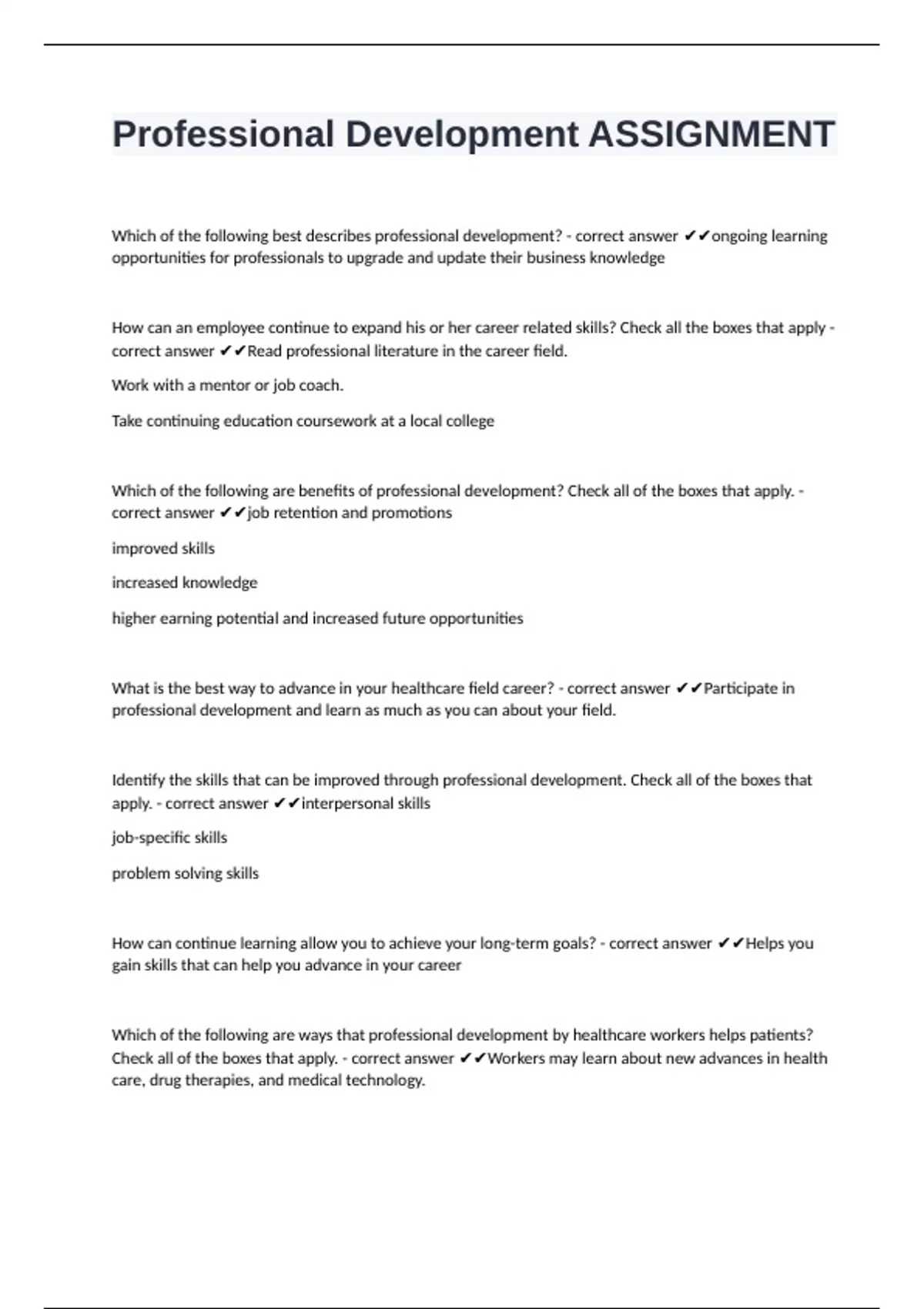 Professional Development ASSIGNMENT

Which of the following best describes professional development? - correct answer ✔✔ongoing learning opportunities for professionals to upgrade and update their business knowledge

How can an employee continue to expand his or her career related skills? Check all the boxes that apply - correct answer ✔✔Read professional literature in the career field.

Work with a mentor or job coach.

Take continuing education coursework at a local college

Which of the following are benefits of professional development? Check all of the boxes that apply. - correct answer ✔✔job retention and promotions

improved skills

increased knowledge

higher earning potential and increased future opportunities

What is the best way to advance in your healthcare field career? - correct answer ✔✔Participate in professional development and learn as much as you can about your field.

Identify the skills that can be improved through professional development. Check all of the boxes that apply. - correct answer ✔✔interpersonal skills

job-specific skills

problem solving skills

How can continue learning allow you to achieve your long-term goals? - correct answer ✔✔Helps you gain skills that can help you advance in your career

Which of the following are ways that professional development by healthcare workers helps patients? Check all of the boxes that apply. - correct answer ✔✔Workers may learn about new advances in health care, drug therapies, and medical technology.